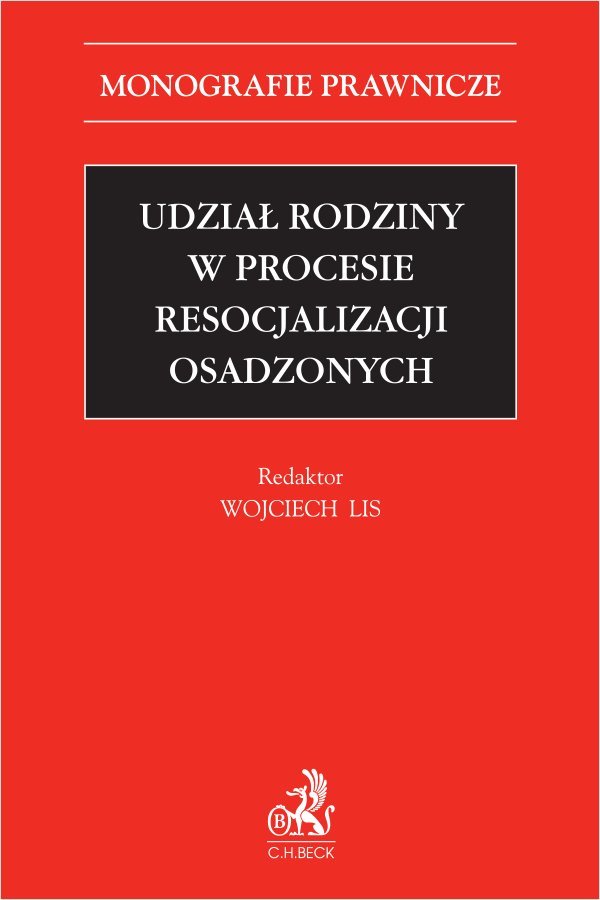 MONOGRAFIE PRAWNICZE

UDZIAŁ RODZINY W PROCESIE RESOCJALIZACJI OSADZONYCH

Redaktor
WOJCIECH LIS

B
C.H.BECK